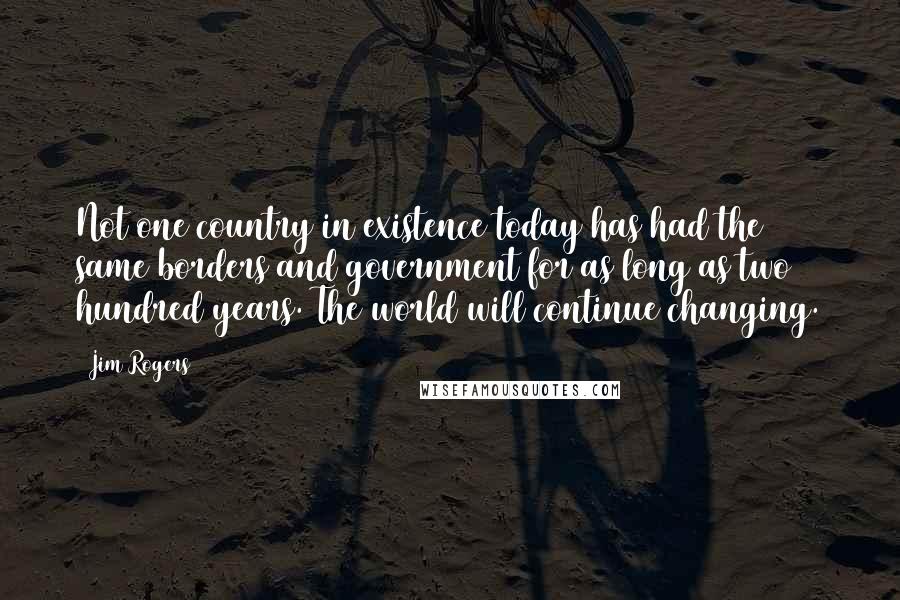 Not one country in existence today has had the same borders and government for as long as two hundred years. The world will continue changing.

Jim Rogers

WISEFAMOUSQUOTES.COM